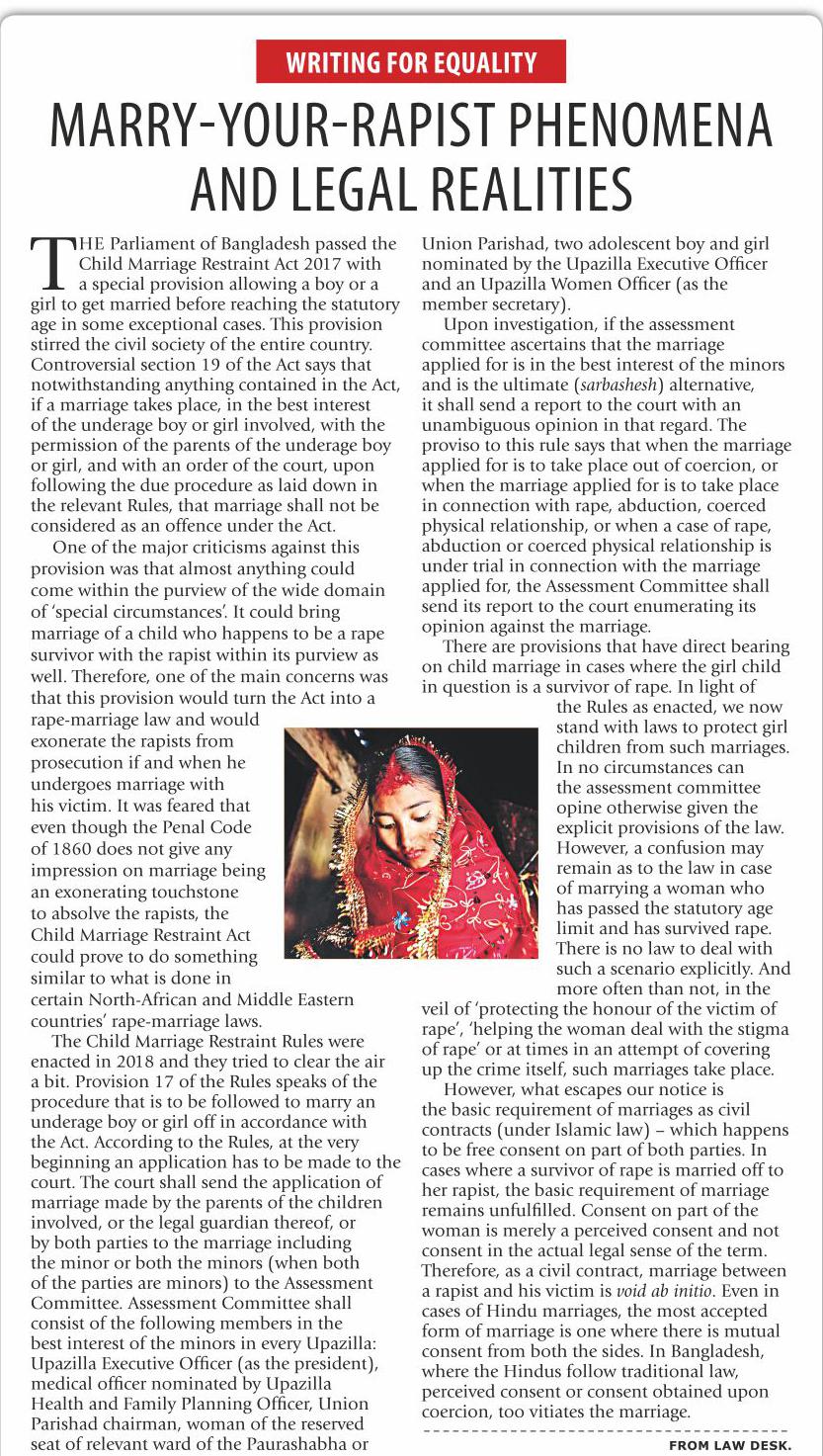 WRITING FOR EQUALITY

MARRY-YOUR-RAPIST PHENOMENA AND LEGAL REALITIES

THE Parliament of Bangladesh passed the Child Marriage Restraint Act 2017 with a special provision allowing a boy or a girl to get married before reaching the statutory age in some exceptional cases. This provision stirred the civil society of the entire country. Controversial section 19 of the Act says that notwithstanding anything contained in the Act, if a marriage takes place, in the best interest of the underage boy or girl involved, with the permission of the parents of the underage boy or girl, and with an order of the court, upon following the due procedure as laid down in the relevant Rules, that marriage shall not be considered as an offence under the Act.

One of the major criticisms against this provision was that almost anything could come within the purview of the wide domain of 'special circumstances'. It could bring marriage of a child who happens to be a rape survivor with the rapist within its purview as well. Therefore, one of the main concerns was that this provision would turn the Act into a rape-marriage law and would exonerate the rapists from prosecution if and when he undergoes marriage with his victim. It was feared that even though the Penal Code of 1860 does not give any impression on marriage being an exonerating touchstone to absolve the rapists, the Child Marriage Restraint Act could prove to do something similar to what is done in certain North-African and Middle Eastern countries' rape-marriage laws.

The Child Marriage Restraint Rules were enacted in 2018 and they tried to clear the air a bit. Provision 17 of the Rules speaks of the procedure that is to be followed to marry an underage boy or girl off in accordance with the Act. According to the Rules, at the very beginning an application has to be made to the court. The court shall send the application of marriage made by the parents of the children involved, or the legal guardian thereof, or by both parties to the marriage including the minor or both the minors (when both of the parties are minors) to the Assessment Committee. Assessment Committee shall consist of the following members in the best interest of the minors in every Upazilla: Upazilla Executive Officer (as the president), medical officer nominated by Upazilla Health and Family Planning Officer, Union Parishad chairman, woman of the reserved seat of relevant ward of the Paurashabha or Union Parishad, two adolescent boy and girl nominated by the Upazilla Executive Officer and an Upazilla Women Officer (as the member secretary).

Upon investigation, if the assessment committee ascertains that the marriage applied for is in the best interest of the minors and is the ultimate (sarbashesh) alternative, it shall send a report to the court with an unambiguous opinion in that regard. The proviso to this rule says that when the marriage applied for is to take place out of coercion, or when the marriage applied for is to take place in connection with rape, abduction, coerced physical relationship, or when a case of rape, abduction or coerced physical relationship is under trial in connection with the marriage applied for, the Assessment Committee shall send its report to the court enumerating its opinion against the marriage.

There are provisions that have direct bearing on child marriage in cases where the girl child in question is a survivor of rape. In light of the Rules as enacted, we now stand with laws to protect girl children from such marriages. In no circumstances can the assessment committee opine otherwise given the explicit provisions of the law. However, a confusion may remain as to the law in case of marrying a woman who has passed the statutory age limit and has survived rape. There is no law to deal with such a scenario explicitly. And more often than not, in the veil of 'protecting the honour of the victim of rape', 'helping the woman deal with the stigma of rape' or at times in an attempt of covering up the crime itself, such marriages take place.

However, what escapes our notice is the basic requirement of marriages as civil contracts (under Islamic law) – which happens to be free consent on part of both parties. In cases where a survivor of rape is married off to her rapist, the basic requirement of marriage remains unfulfilled. Consent on part of the woman is merely a perceived consent and not consent in the actual legal sense of the term. Therefore, as a civil contract, marriage between a rapist and his victim is void ab initio. Even in cases of Hindu marriages, the most accepted form of marriage is one where there is mutual consent from both the sides. In Bangladesh, where the Hindus follow traditional law, perceived consent or consent obtained upon coercion, too vitiates the marriage.

FROM LAW DESK.